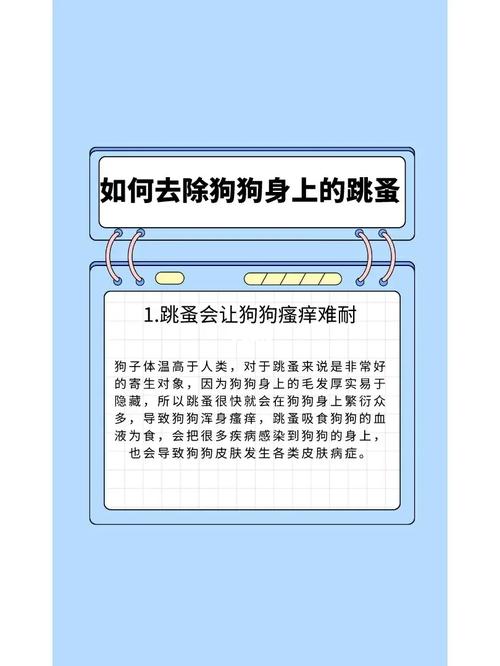 如何去除狗狗身上的跳蚤

1.跳蚤会让狗狗瘙痒难耐

狗子体温高于人类，对于跳蚤来说是非常好的寄生对象，因为狗狗身上的毛发厚实易于隐藏，所以跳蚤很快就会在狗狗身上繁衍众多，导致狗狗浑身瘙痒，跳蚤吸食狗狗的血液为食，会把很多疾病感染到狗狗的身上，也会导致狗狗皮肤发生各类皮肤病症。